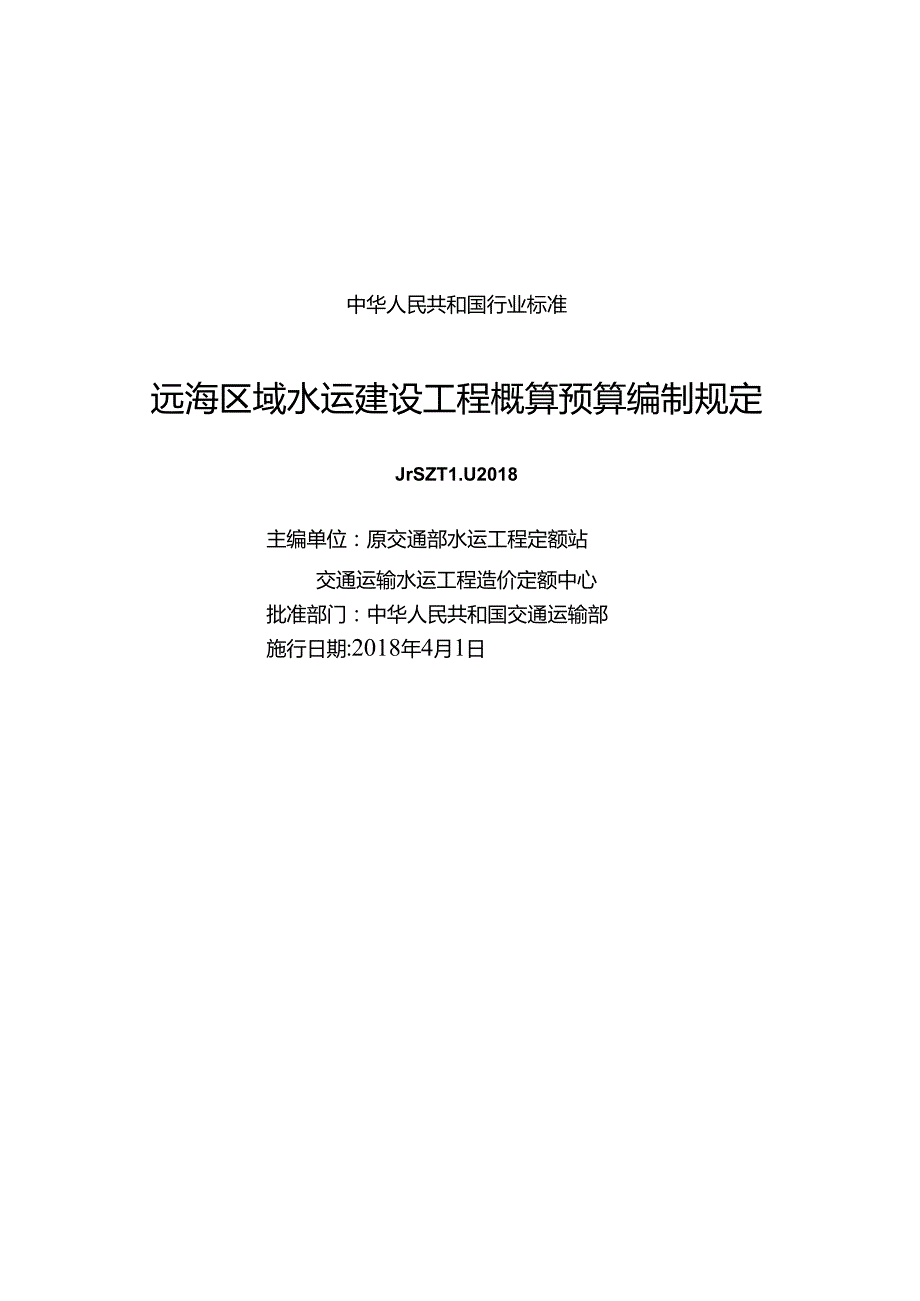 中华人民共和国行业标准

远海区域水运建设工程概算预算编制规定

JrSZT1.U2018

主编单位：原交通部水运工程定额站

交通运输水运工程造价定额中心

批准部门：中华人民共和国交通运输部

施行日期:2018年4月1日